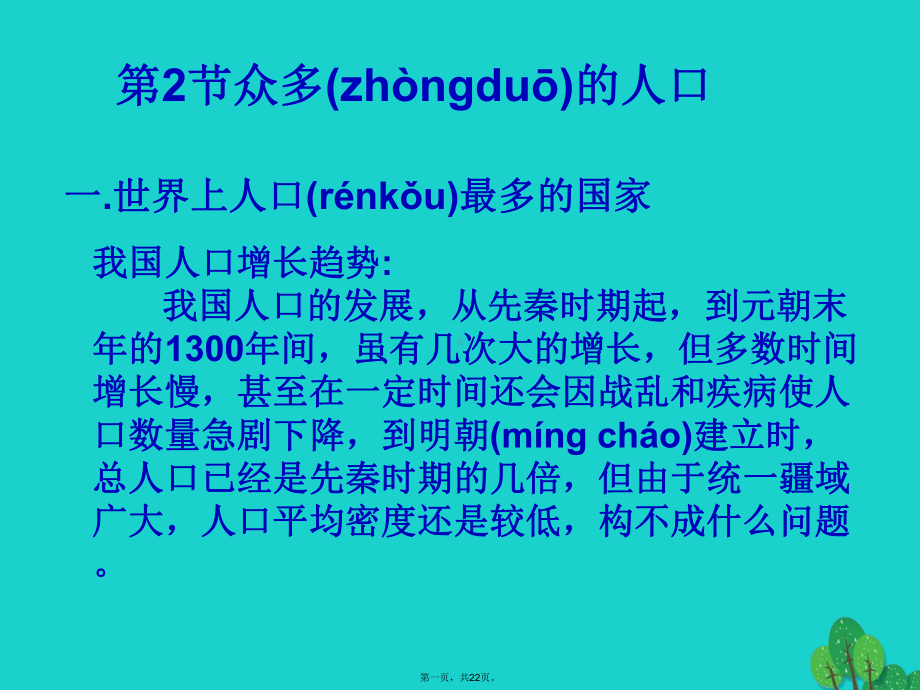 第2节众多(zhòngduō)的人口

一.世界上人口(rénkǒu)最多的国家

我国人口增长趋势:

我国人口的发展，从先秦时期起，到元朝末年的1300年间，虽有几次大的增长，但多数时间增长慢，甚至在一定时间还会因战乱和疾病使人口数量急剧下降，到明朝(míng cháo)建立时，总人口已经是先秦时期的几倍，但由于统一疆域广大，人口平均密度还是较低，构不成什么问题。

第一页，共22页。